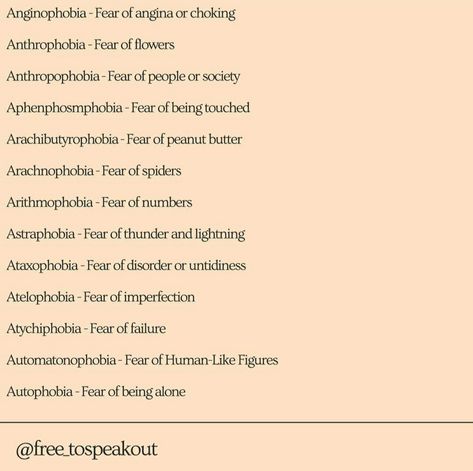 Anginophobia - Fear of angina or choking

Anthrophobia - Fear of flowers

Anthropophobia - Fear of people or society

Aphenphosmphobia - Fear of being touched

Arachibutyrophobia - Fear of peanut butter

Arachnophobia - Fear of spiders

Arithmophobia - Fear of numbers

Astraphobia - Fear of thunder and lightning

Ataxophobia - Fear of disorder or untidiness

Atelophobia - Fear of imperfection

Atychiphobia - Fear of failure

Automatonophobia - Fear of Human-Like Figures

Autophobia - Fear of being alone

@free_tospeakout